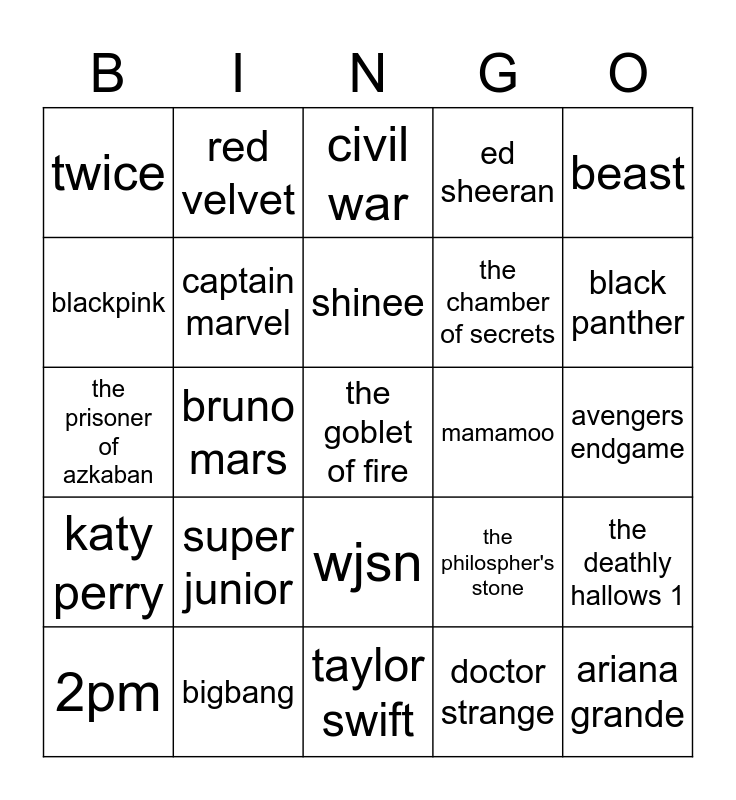 | B | I | N | G | O |
|---|---|---|---|---|
| twice | red velvet | civil war | ed sheeran | beast |
| blackpink | captain marvel | shinee | the chamber of secrets | black panther |
| the prisoner of azkaban | bruno mars | the goblet of fire | mamamoo | avengers endgame |
| katy perry | super junior | wjsn | the philospher's stone | the deathly hallows 1 |
| 2pm | bigbang | taylor swift | doctor strange | ariana grande |